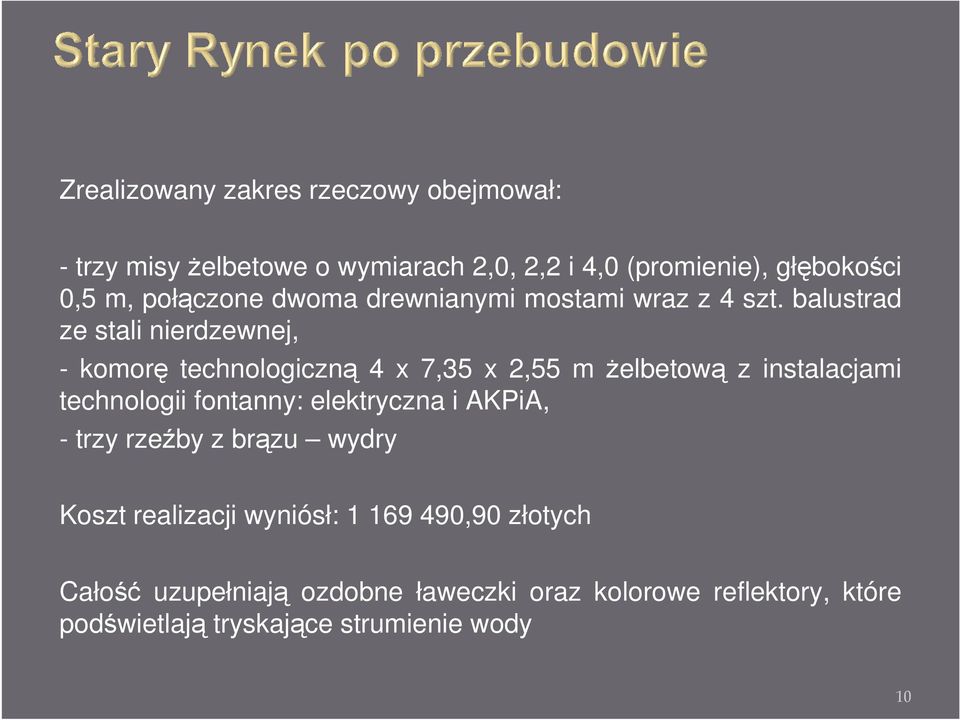 Stary Rynek po przebudowie

Zrealizowany zakres rzeczowy obejmował:

- trzy misy żelbetowe o wymiarach 2,0, 2,2 i 4,0 (promienie), głębokości 0,5 m, połączone dwoma drewnianymi mostami wraz z 4 szt. balustrad ze stali nierdzewnej,

- komorę technologiczną 4 x 7,35 x 2,55 m żelbetową z instalacjami technologii fontanny: elektryczna i AKPiA,

- trzy rzeźby z brązu – wydry

Koszt realizacji wyniósł: 1 169 490,90 złotych

Całość uzupełniają ozdobne ławeczki oraz kolorowe reflektory, które podświetlają tryskające strumienie wody

10